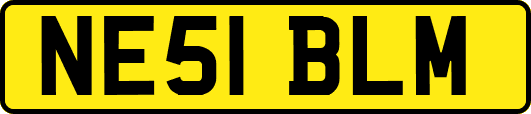 NE51 BLM